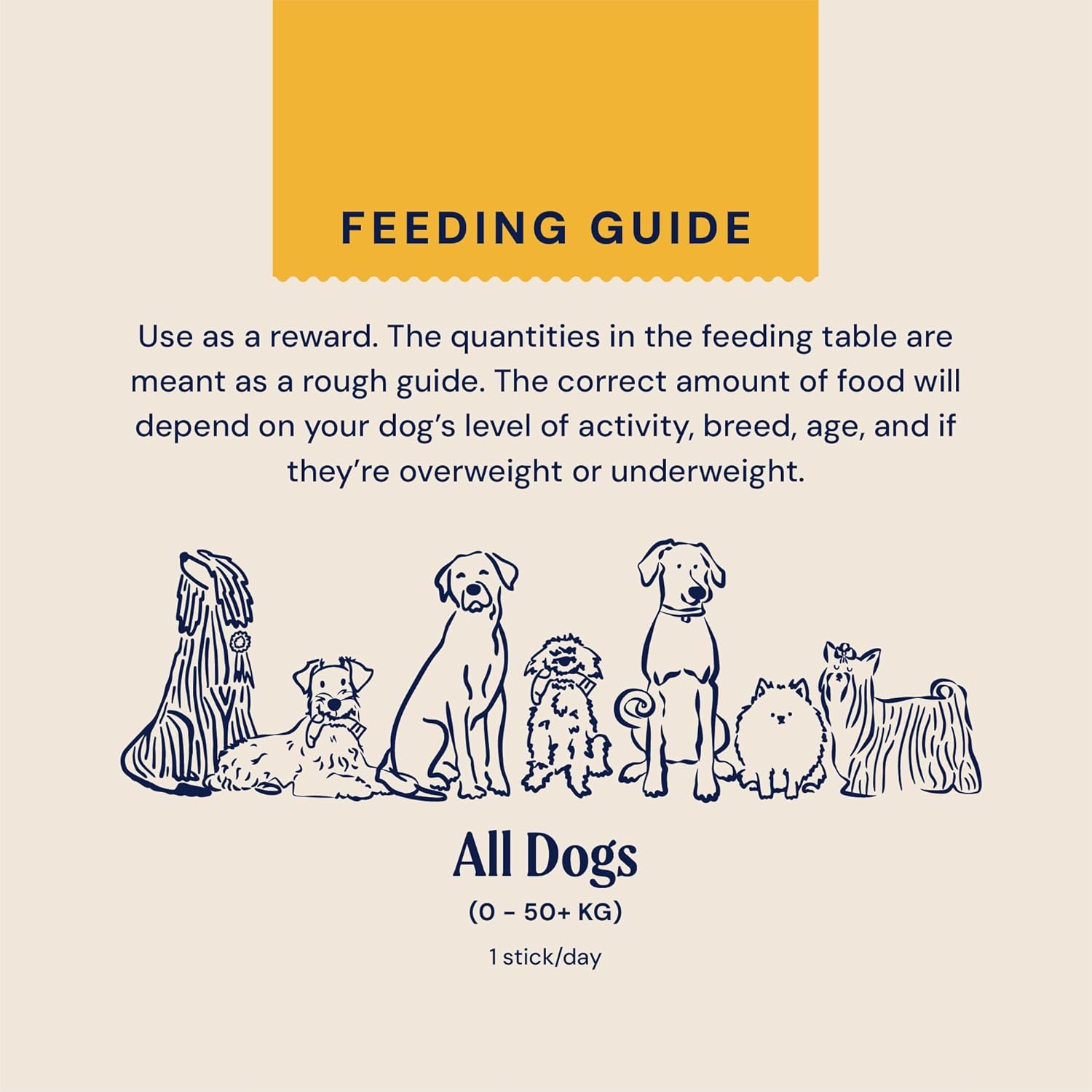 FEEDING GUIDE

Use as a reward. The quantities in the feeding table are meant as a rough guide. The correct amount of food will depend on your dog's level of activity, breed, age, and if they're overweight or underweight.

All Dogs

(0 - 50+ KG)

1 stick/day